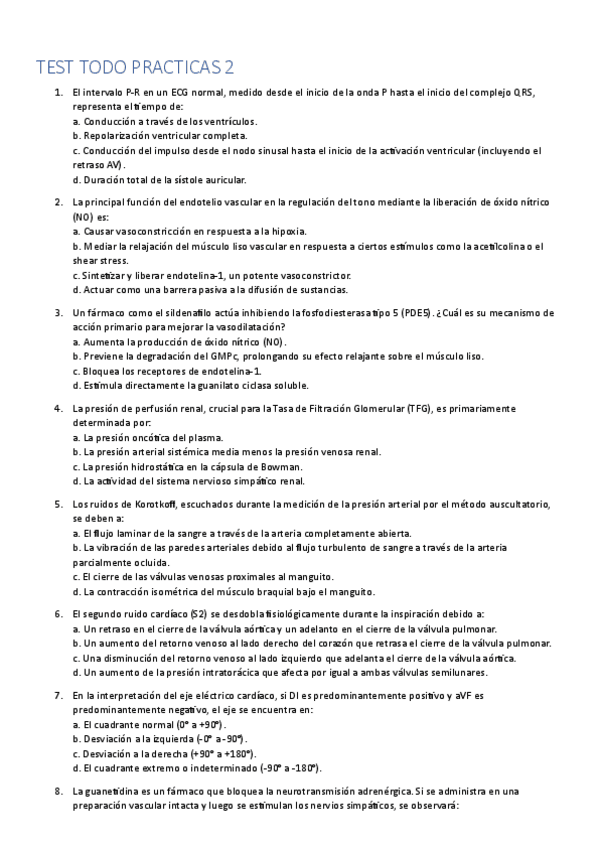 TEST TODO PRACTICAS 2

1. El intervalo P-R en un ECG normal, medido desde el inicio de la onda P hasta el inicio del complejo QRS, representa el tiempo de:
a. Conducción a través de los ventrículos.
b. Repolarización ventricular completa.
c. Conducción del impulso desde el nodo sinusal hasta el inicio de la activación ventricular (incluyendo el retraso AV).
d. Duración total de la sístole auricular.

2. La principal función del endotelio vascular en la regulación del tono mediante la liberación de óxido nítrico (NO) es:
a. Causar vasoconstricción en respuesta a la hipoxia.
b. Mediar la relajación del músculo liso vascular en respuesta a ciertos estímulos como la acetilcolina o el shear stress.
c. Sintetizar y liberar endotelina-1, un potente vasoconstrictor.
d. Actuar como una barrera pasiva a la difusión de sustancias.

3. Un fármaco como el sildenafilo actúa inhibiendo la fosfodiesterasa tipo 5 (PDE5). ¿Cuál es su mecanismo de acción primario para mejorar la vasodilatación?
a. Aumenta la producción de óxido nítrico (NO).
b. Previene la degradación del GMPc, prolongando su efecto relajante sobre el músculo liso.
c. Bloquea los receptores de endotelina-1.
d. Estimula directamente la guanilato ciclasa soluble.

4. La presión de perfusión renal, crucial para la Tasa de Filtración Glomerular (TFG), es primariamente determinada por:
a. La presión oncótica del plasma.
b. La presión arterial sistémica media menos la presión venosa renal.
c. La presión hidrostática en la cápsula de Bowman.
d. La actividad del sistema nervioso simpático renal.

5. Los ruidos de Korotkoff, escuchados durante la medición de la presión arterial por el método auscultatorio, se deben a:
a. El flujo laminar de la sangre a través de la arteria completamente abierta.
b. La vibración de las paredes arteriales debido al flujo turbulento de sangre a través de la arteria parcialmente ocluida.
c. El cierre de las válvulas venosas proximales al manguito.
d. La contracción isométrica del músculo braquial bajo el manguito.

6. El segundo ruido cardíaco (S2) se desdobla fisiológicamente durante la inspiración debido a:
a. Un retraso en el cierre de la válvula aórtica y un adelanto en el cierre de la válvula pulmonar.
b. Un aumento del retorno venoso al lado derecho del corazón que retrasa el cierre de la válvula pulmonar.
c. Una disminución del retorno venoso al lado izquierdo que adelanta el cierre de la válvula aórtica.
d. Un aumento de la presión intratorácica que afecta por igual a ambas válvulas semilunares.

7. En la interpretación del eje eléctrico cardíaco, si DI es predominantemente positivo y aVF es predominantemente negativo, el eje se encuentra en:
a. El cuadrante normal (0° a +90°).
b. Desviación a la izquierda (-0° a -90°).
c. Desviación a la derecha (+90° a +180°).
d. El cuadrante extremo o indeterminado (-90° a -180°).

8. La guanetidina es un fármaco que bloquea la neurotransmisión adrenérgica. Si se administra en una preparación vascular intacta y luego se estimulan los nervios simpáticos, se observará: